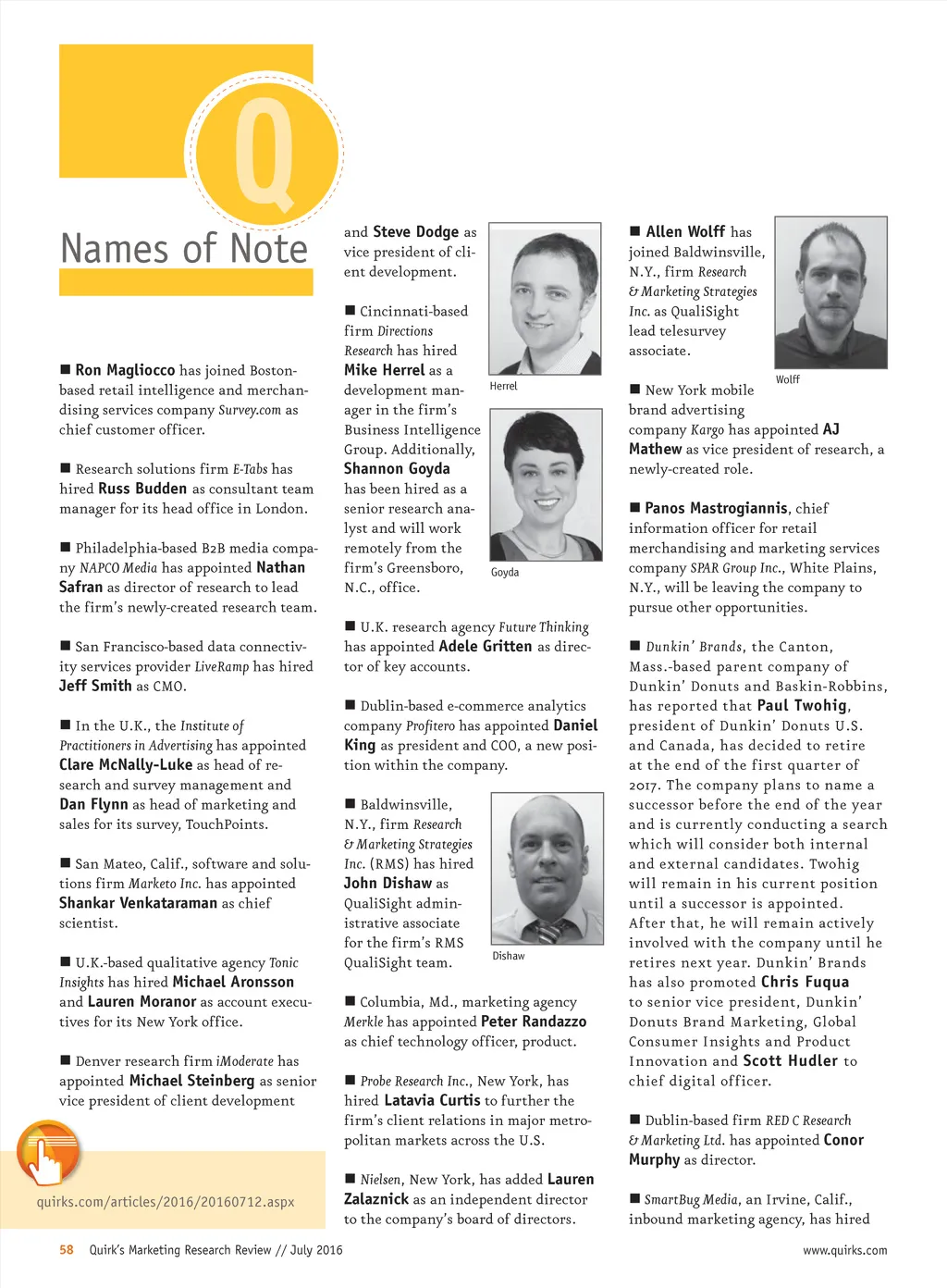 Q

Names of Note

■ Ron Magliocco has joined Boston-based retail intelligence and merchandising services company Survey.com as chief customer officer.

■ Research solutions firm E-Tabs has hired Russ Budden as consultant team manager for its head office in London.

■ Philadelphia-based B2B media company NAPCO Media has appointed Nathan Safran as director of research to lead the firm's newly-created research team.

■ San Francisco-based data connectivity services provider LiveRamp has hired Jeff Smith as CMO.

■ In the U.K., the Institute of Practitioners in Advertising has appointed Clare McNally-Luke as head of research and survey management and Dan Flynn as head of marketing and sales for its survey, TouchPoints.

■ San Mateo, Calif., software and solutions firm Marketo Inc. has appointed Shankar Venkataraman as chief scientist.

■ U.K.-based qualitative agency Tonic Insights has hired Michael Aronsson and Lauren Moranor as account executives for its New York office.

■ Denver research firm iModerate has appointed Michael Steinberg as senior vice president of client development

quirks.com/articles/2016/20160712.aspx

and Steve Dodge as vice president of client development.

■ Cincinnati-based firm Directions Research has hired Mike Herrel as a development manager in the firm's Business Intelligence Group. Additionally, Shannon Goyda has been hired as a senior research analyst and will work remotely from the firm's Greensboro, N.C., office.

Herrel

Goyda

■ U.K. research agency Future Thinking has appointed Adele Gritten as director of key accounts.

■ Dublin-based e-commerce analytics company Profitero has appointed Daniel King as president and COO, a new position within the company.

■ Baldwinsville, N.Y., firm Research & Marketing Strategies Inc. (RMS) has hired John Dishaw as QualiSight administrative associate for the firm's RMS QualiSight team.

Dishaw

■ Columbia, Md., marketing agency Merkle has appointed Peter Randazzo as chief technology officer, product.

■ Probe Research Inc., New York, has hired Latavia Curtis to further the firm's client relations in major metropolitan markets across the U.S.

■ Nielsen, New York, has added Lauren Zalaznick as an independent director to the company's board of directors.

■ Allen Wolff has joined Baldwinsville, N.Y., firm Research & Marketing Strategies Inc. as QualiSight lead telesurvey associate.

Wolff

■ New York mobile brand advertising company Kargo has appointed AJ Mathew as vice president of research, a newly-created role.

■ Panos Mastrogiannis, chief information officer for retail merchandising and marketing services company SPAR Group Inc., White Plains, N.Y., will be leaving the company to pursue other opportunities.

■ Dunkin' Brands, the Canton, Mass.-based parent company of Dunkin' Donuts and Baskin-Robbins, has reported that Paul Twohig, president of Dunkin' Donuts U.S. and Canada, has decided to retire at the end of the first quarter of 2017. The company plans to name a successor before the end of the year and is currently conducting a search which will consider both internal and external candidates. Twohig will remain in his current position until a successor is appointed. After that, he will remain actively involved with the company until he retires next year. Dunkin' Brands has also promoted Chris Fuqua to senior vice president, Dunkin' Donuts Brand Marketing, Global Consumer Insights and Product Innovation and Scott Hudler to chief digital officer.

■ Dublin-based firm RED C Research & Marketing Ltd. has appointed Conor Murphy as director.

■ SmartBug Media, an Irvine, Calif., inbound marketing agency, has hired

58 Quirk's Marketing Research Review // July 2016

www.quirks.com